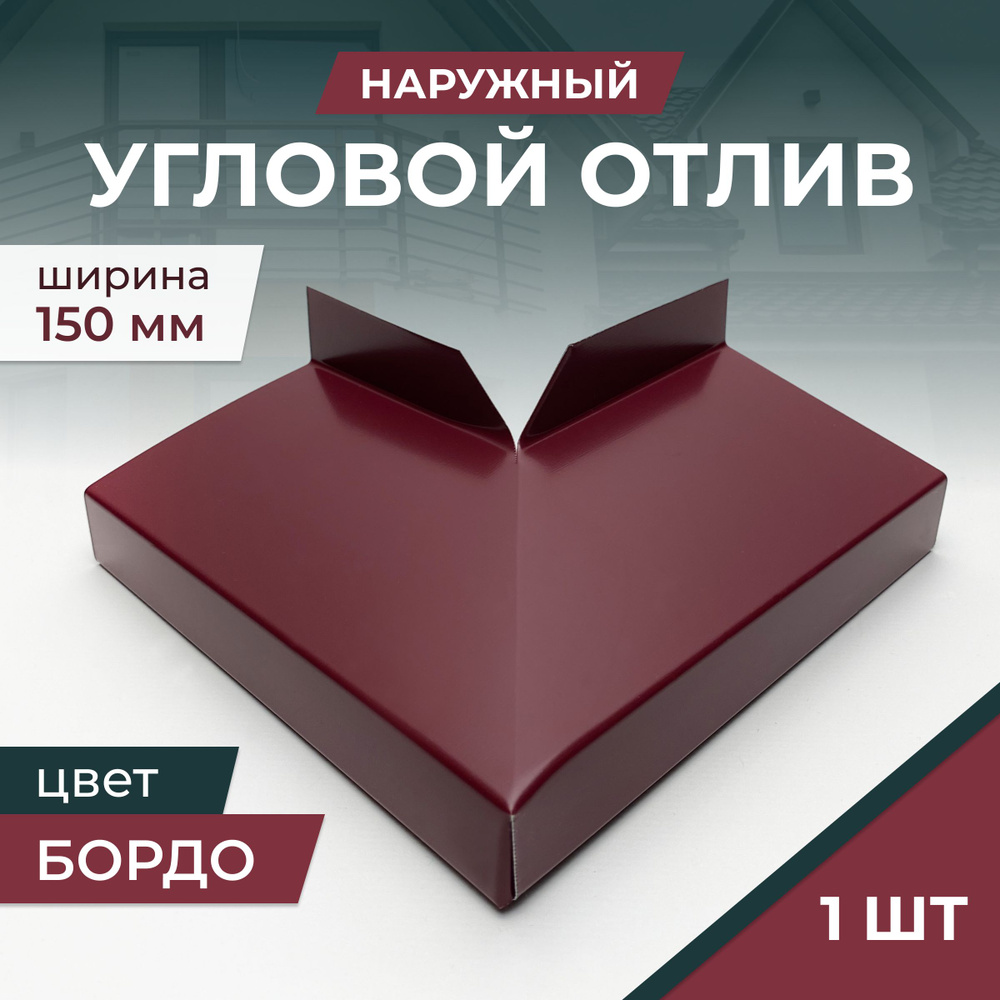 НАРУЖНЫЙ
УГЛОВОЙ ОТЛИВ

ширина
150 мм

цвет
БОРДО

1 ШТ